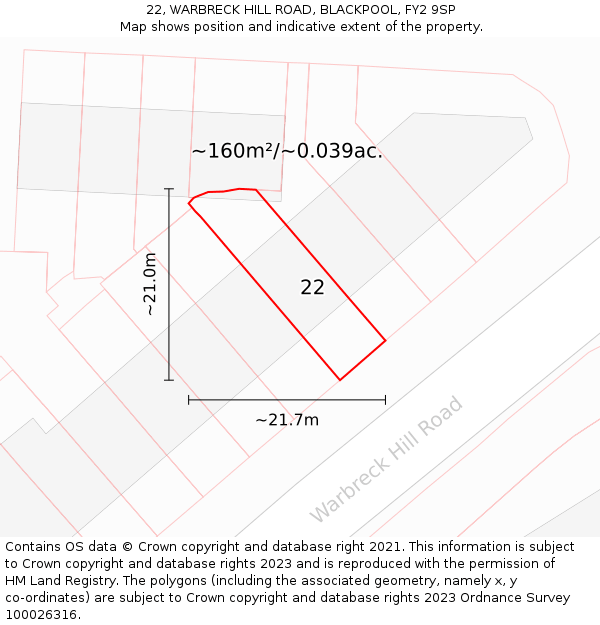 22, WARBRECK HILL ROAD, BLACKPOOL, FY2 9SP
Map shows position and indicative extent of the property.

~160m²/~0.039ac.

~21.0m

22

~21.7m

Warbreck Hill Road

Contains OS data © Crown copyright and database right 2021. This information is subject to Crown copyright and database rights 2023 and is reproduced with the permission of HM Land Registry. The polygons (including the associated geometry, namely x, y co-ordinates) are subject to Crown copyright and database rights 2023 Ordnance Survey 100026316.